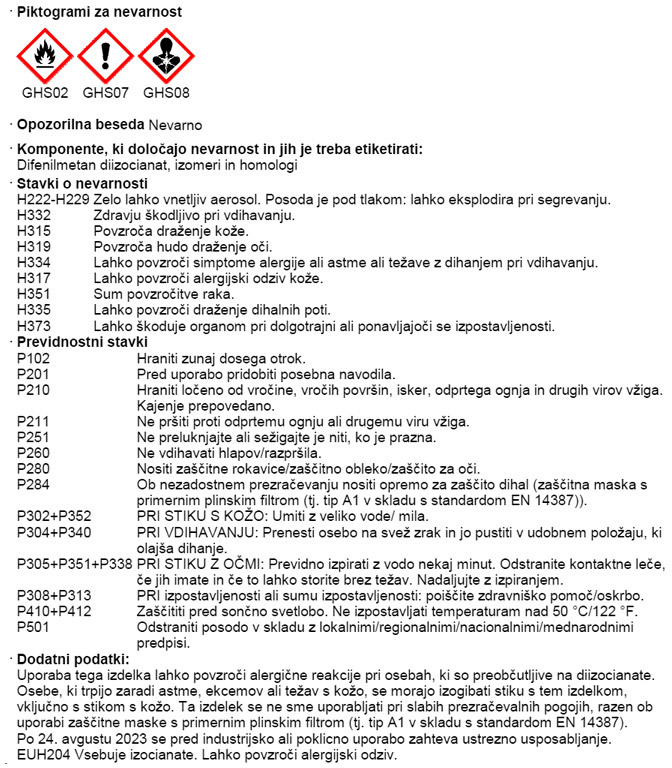 · Piktogrami za nevarnost

GHS02 GHS07 GHS08

· Opozorilna beseda Nevarno

· Komponente, ki določajo nevarnost in jih je treba etiketirati:
Difenilmetan diizocianat, izomeri in homologi

· Stavki o nevarnosti
H222-H229 Zelo lahko vnetljiv aerosol. Posoda je pod tlakom: lahko eksplodira pri segrevanju.
H332 Zdravju škodljivo pri vdihavanju.
H315 Povzroča draženje kože.
H319 Povzroča hudo draženje oči.
H334 Lahko povzroči simptome alergije ali astme ali težave z dihanjem pri vdihavanju.
H317 Lahko povzroči alergijski odziv kože.
H351 Sum povzročitve raka.
H335 Lahko povzroči draženje dihalnih poti.
H373 Lahko škoduje organom pri dolgotrajni ali ponavljajoči se izpostavljenosti.

· Previdnostni stavki
P102 Hraniti zunaj dosega otrok.
P201 Pred uporabo pridobiti posebna navodila.
P210 Hraniti ločeno od vročine, vročih površin, isker, odprtega ognja in drugih virov vžiga. Kajenje prepovedano.
P211 Ne pršiti proti odprtemu ognju ali drugemu viru vžiga.
P251 Ne preluknjajte ali sežigajte je niti, ko je prazna.
P260 Ne vdihavati hlapov/razpršila.
P280 Nositi zaščitne rokavice/zaščitno obleko/zaščito za oči.
P284 Ob nezadostnem prezračevanju nositi opremo za zaščito dihal (zaščitna maska s primernim plinskim filtrom (tj. tip A1 v skladu s standardom EN 14387)).
P302+P352 PRI STIKU S KOŽO: Umiti z veliko vode/ mila.
P304+P340 PRI VDIHAVANJU: Prenesti osebo na svež zrak in jo pustiti v udobnem položaju, ki olajša dihanje.
P305+P351+P338 PRI STIKU Z OČMI: Previdno izpirati z vodo nekaj minut. Odstranite kontaktne leče, če jih imate in če to lahko storite brez težav. Nadaljujte z izpiranjem.
P308+P313 PRI izpostavljenosti ali sumu izpostavljenosti: poiščite zdravniško pomoč/oskrbo.
P410+P412 Zaščititi pred sončno svetlobo. Ne izpostavljati temperaturam nad 50 °C/122 °F.
P501 Odstraniti posodo v skladu z lokalnimi/regionalnimi/nacionalnimi/mednarodnimi predpisi.

· Dodatni podatki:
Uporaba tega izdelka lahko povzroči alergične reakcije pri osebah, ki so preobčutljive na diizocianate. Osebe, ki trpijo zaradi astme, ekcemov ali težav s kožo, se morajo izogibati stiku s tem izdelkom, vključno s stikom s kožo. Ta izdelek se ne sme uporabljati pri slabih prezračevalnih pogojih, razen ob uporabi zaščitne maske s primernim plinskim filtrom (tj. tip A1 v skladu s standardom EN 14387).
Po 24. avgustu 2023 se pred industrijsko ali poklicno uporabo zahteva ustrezno usposabljanje.
EUH204 Vsebuje izocianate. Lahko povzroči alergijski odziv.